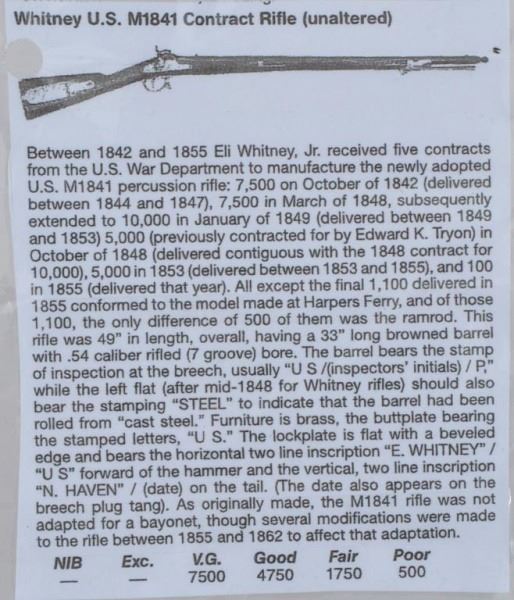 Whitney U.S. M1841 Contract Rifle (unaltered)

Between 1842 and 1855 Eli Whitney, Jr. received five contracts from the U.S. War Department to manufacture the newly adopted U.S. M1841 percussion rifle: 7,500 on October of 1842 (delivered between 1844 and 1847), 7,500 in March of 1848, subsequently extended to 10,000 in January of 1849 (delivered between 1849 and 1853) 5,000 (previously contracted for by Edward K. Tryon) in October of 1848 (delivered contiguous with the 1848 contract for 10,000), 5,000 in 1853 (delivered between 1853 and 1855), and 100 in 1855 (delivered that year). All except the final 1,100 delivered in 1855 conformed to the model made at Harpers Ferry, and of those 1,100, the only difference of 500 of them was the ramrod. This rifle was 49" in length, overall, having a 33" long browned barrel with .54 caliber rifled (7 groove) bore. The barrel bears the stamp of inspection at the breech, usually "U S /(inspectors' initials) / P," while the left flat (after mid-1848 for Whitney rifles) should also bear the stamping "STEEL" to indicate that the barrel had been rolled from "cast steel." Furniture is brass, the buttplate bearing the stamped letters, "U S." The lockplate is flat with a beveled edge and bears the horizontal two line inscription "E. WHITNEY" / "U S" forward of the hammer and the vertical, two line inscription "N. HAVEN" / (date) on the tail. (The date also appears on the breech plug tang). As originally made, the M1841 rifle was not adapted for a bayonet, though several modifications were made to the rifle between 1855 and 1862 to affect that adaptation.

| NIB | Exc. | V.G. | Good | Fair | Poor |
|---|---|---|---|---|---|
| — | — | 7500 | 4750 | 1750 | 500 |